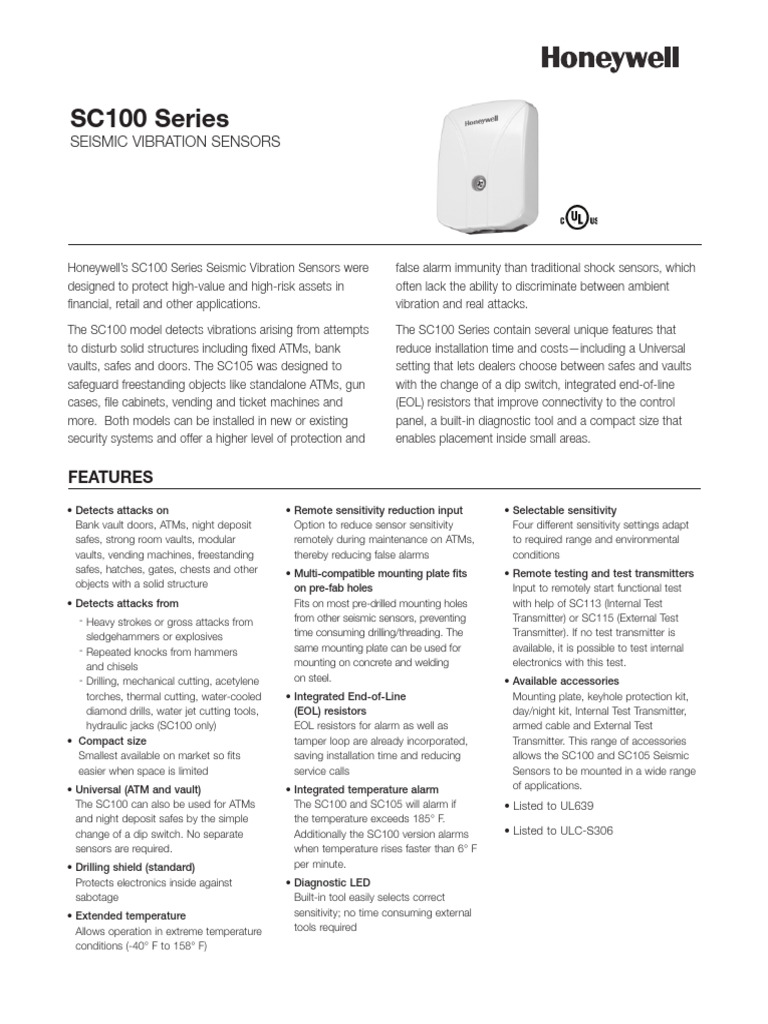 Honeywell

SC100 Series
SEISMIC VIBRATION SENSORS

Honeywell

c UL us

Honeywell's SC100 Series Seismic Vibration Sensors were designed to protect high-value and high-risk assets in financial, retail and other applications.

The SC100 model detects vibrations arising from attempts to disturb solid structures including fixed ATMs, bank vaults, safes and doors. The SC105 was designed to safeguard freestanding objects like standalone ATMs, gun cases, file cabinets, vending and ticket machines and more. Both models can be installed in new or existing security systems and offer a higher level of protection and

false alarm immunity than traditional shock sensors, which often lack the ability to discriminate between ambient vibration and real attacks.

The SC100 Series contain several unique features that reduce installation time and costs—including a Universal setting that lets dealers choose between safes and vaults with the change of a dip switch, integrated end-of-line (EOL) resistors that improve connectivity to the control panel, a built-in diagnostic tool and a compact size that enables placement inside small areas.

FEATURES

• Detects attacks on
Bank vault doors, ATMs, night deposit safes, strong room vaults, modular vaults, vending machines, freestanding safes, hatches, gates, chests and other objects with a solid structure

• Detects attacks from
- Heavy strokes or gross attacks from sledgehammers or explosives
- Repeated knocks from hammers and chisels
- Drilling, mechanical cutting, acetylene torches, thermal cutting, water-cooled diamond drills, water jet cutting tools, hydraulic jacks (SC100 only)

• Compact size
Smallest available on market so fits easier when space is limited

• Universal (ATM and vault)
The SC100 can also be used for ATMs and night deposit safes by the simple change of a dip switch. No separate sensors are required.

• Drilling shield (standard)
Protects electronics inside against sabotage

• Extended temperature
Allows operation in extreme temperature conditions (-40° F to 158° F)

• Remote sensitivity reduction input
Option to reduce sensor sensitivity remotely during maintenance on ATMs, thereby reducing false alarms

• Multi-compatible mounting plate fits on pre-fab holes
Fits on most pre-drilled mounting holes from other seismic sensors, preventing time consuming drilling/threading. The same mounting plate can be used for mounting on concrete and welding on steel.

• Integrated End-of-Line (EOL) resistors
EOL resistors for alarm as well as tamper loop are already incorporated, saving installation time and reducing service calls

• Integrated temperature alarm
The SC100 and SC105 will alarm if the temperature exceeds 185° F. Additionally the SC100 version alarms when temperature rises faster than 6° F per minute.

• Diagnostic LED
Built-in tool easily selects correct sensitivity; no time consuming external tools required

• Selectable sensitivity
Four different sensitivity settings adapt to required range and environmental conditions

• Remote testing and test transmitters
Input to remotely start functional test with help of SC113 (Internal Test Transmitter) or SC115 (External Test Transmitter). If no test transmitter is available, it is possible to test internal electronics with this test.

• Available accessories
Mounting plate, keyhole protection kit, day/night kit, Internal Test Transmitter, armed cable and External Test Transmitter. This range of accessories allows the SC100 and SC105 Seismic Sensors to be mounted in a wide range of applications.

• Listed to UL639

• Listed to ULC-S306